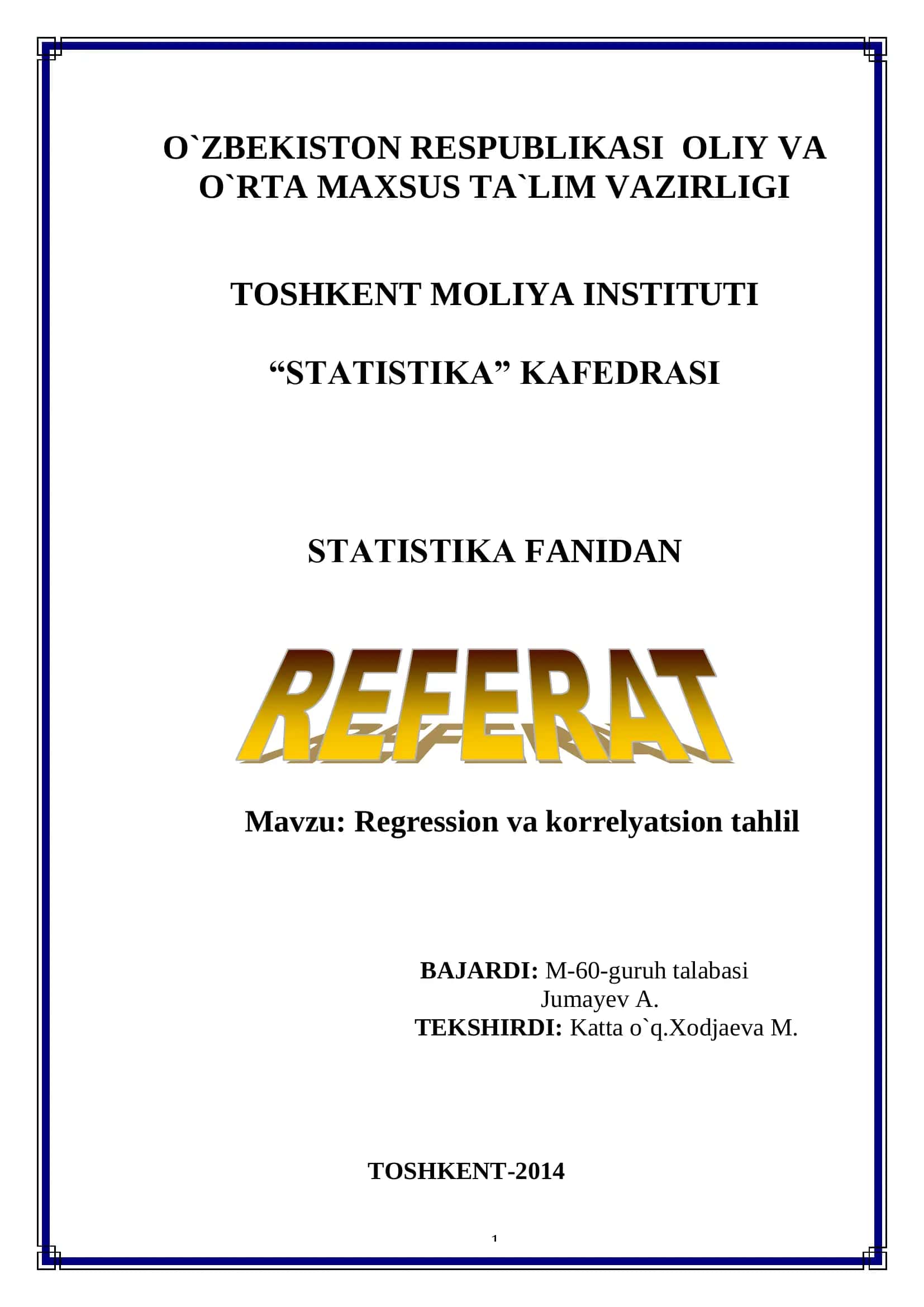 O`ZBEKISTON RESPUBLIKASI OLIY VA O`RTA MAXSUS TA`LIM VAZIRLIGI

TOSHKENT MOLIYA INSTITUTI

“STATISTIKA” KAFEDRASI

STATISTIKA FANIDAN

REFERAT

Mavzu: Regression va korrelyatsion tahlil

BAJARDI: M-60-guruh talabasi
Jumayev A.
TEKSHIRDI: Katta o`q.Xodjaeva M.

TOSHKENT-2014

1